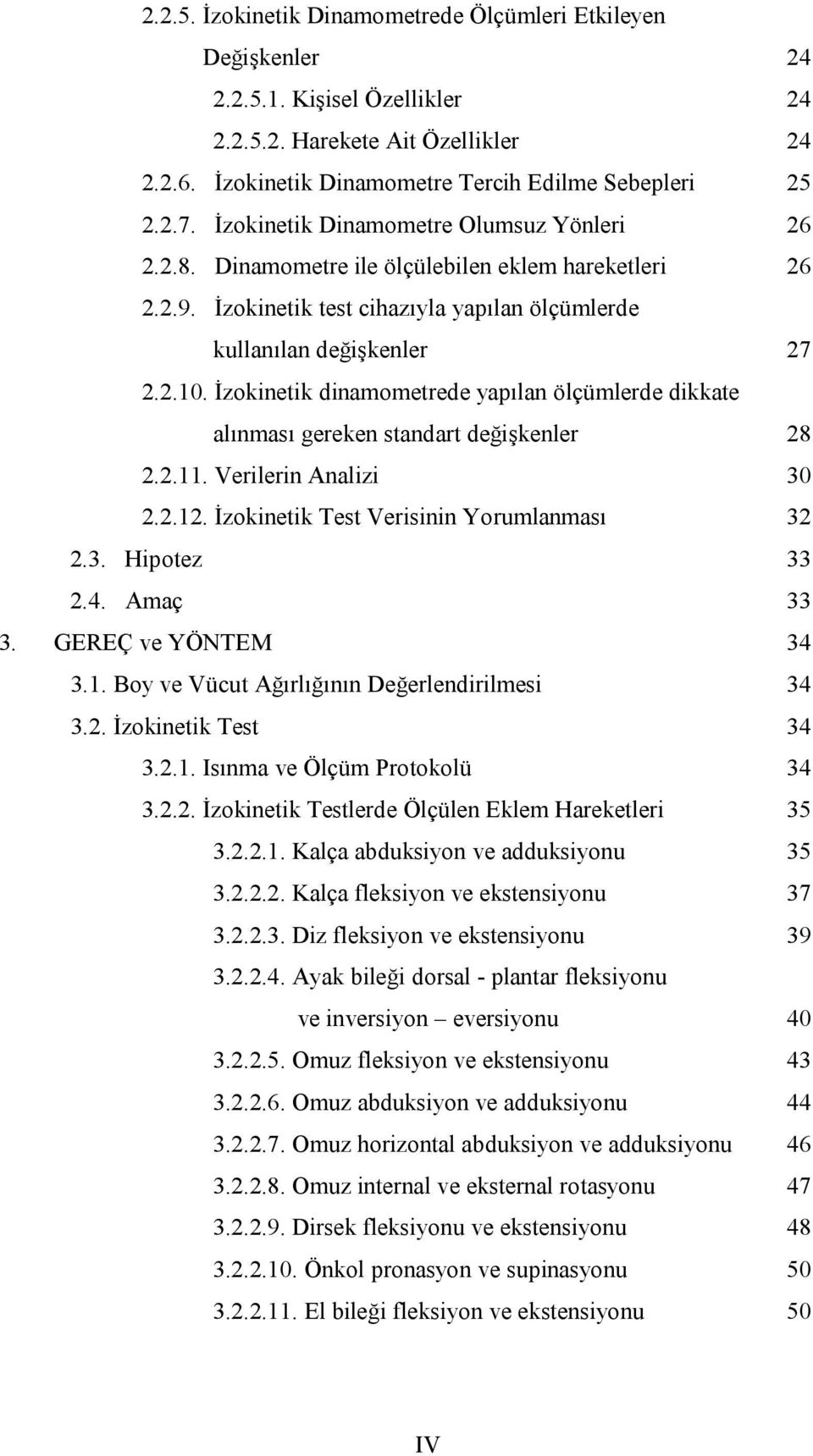 2.2.5. İzokinetik Dinamometrede Ölçümleri Etkileyen Değişkenler 24
2.2.5.1. Kişisel Özellikler 24
2.2.5.2. Harekete Ait Özellikler 24
2.2.6. İzokinetik Dinamometre Tercih Edilme Sebepleri 25
2.2.7. İzokinetik Dinamometre Olumsuz Yönleri 26
2.2.8. Dinamometre ile ölçülebilen eklem hareketleri 26
2.2.9. İzokinetik test cihazıyla yapılan ölçümlerde kullanılan değişkenler 27
2.2.10. İzokinetik dinamometrede yapılan ölçümlerde dikkate alınması gereken standart değişkenler 28
2.2.11. Verilerin Analizi 30
2.2.12. İzokinetik Test Verisinin Yorumlanması 32
2.3. Hipotez 33
2.4. Amaç 33
3. GEREÇ ve YÖNTEM 34
3.1. Boy ve Vücut Ağırlığının Değerlendirilmesi 34
3.2. İzokinetik Test 34
3.2.1. Isınma ve Ölçüm Protokolü 34
3.2.2. İzokinetik Testlerde Ölçülen Eklem Hareketleri 35
3.2.2.1. Kalça abduksiyon ve adduksiyonu 35
3.2.2.2. Kalça fleksiyon ve ekstensiyonu 37
3.2.2.3. Diz fleksiyon ve ekstensiyonu 39
3.2.2.4. Ayak bileği dorsal - plantar fleksiyonu ve inversiyon – eversiyonu 40
3.2.2.5. Omuz fleksiyon ve ekstensiyonu 43
3.2.2.6. Omuz abduksiyon ve adduksiyonu 44
3.2.2.7. Omuz horizontal abduksiyon ve adduksiyonu 46
3.2.2.8. Omuz internal ve eksternal rotasyonu 47
3.2.2.9. Dirsek fleksiyonu ve ekstensiyonu 48
3.2.2.10. Önkol pronasyon ve supinasyonu 50
3.2.2.11. El bileği fleksiyon ve ekstensiyonu 50

IV